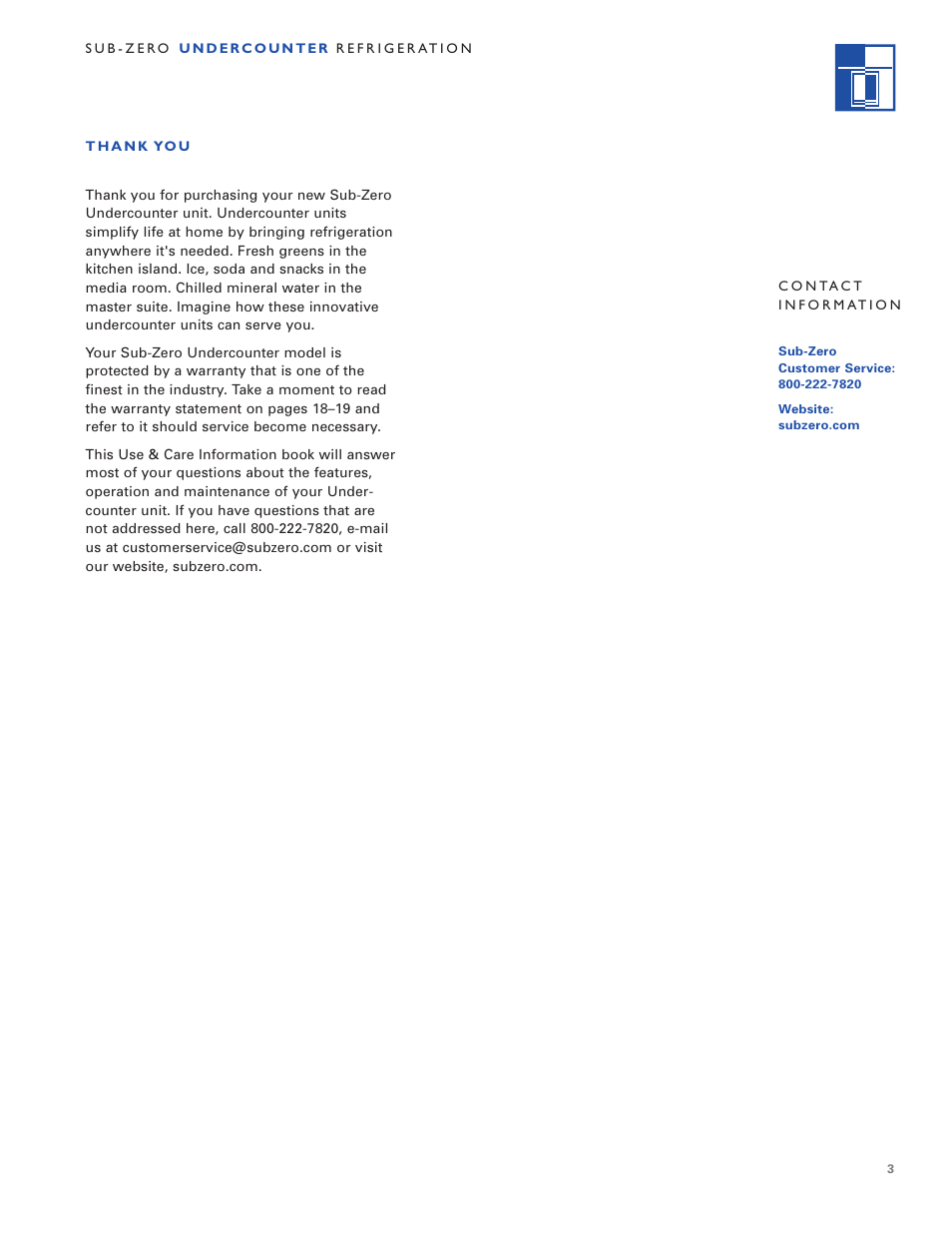 SUB-ZERO UNDERCOUNTER REFRIGERATION

THANK YOU

Thank you for purchasing your new Sub-Zero Undercounter unit. Undercounter units simplify life at home by bringing refrigeration anywhere it's needed. Fresh greens in the kitchen island. Ice, soda and snacks in the media room. Chilled mineral water in the master suite. Imagine how these innovative undercounter units can serve you.

Your Sub-Zero Undercounter model is protected by a warranty that is one of the finest in the industry. Take a moment to read the warranty statement on pages 18–19 and refer to it should service become necessary.

This Use & Care Information book will answer most of your questions about the features, operation and maintenance of your Undercounter unit. If you have questions that are not addressed here, call 800-222-7820, e-mail us at customerservice@subzero.com or visit our website, subzero.com.

CONTACT INFORMATION

Sub-Zero Customer Service: 800-222-7820

Website: subzero.com

3